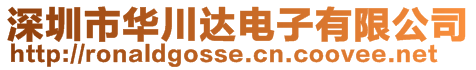 深圳市华川达电子有限公司
http://ronaldgosse.cn.coovee.net